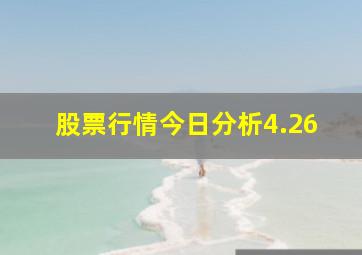 股票行情今日分析4.26